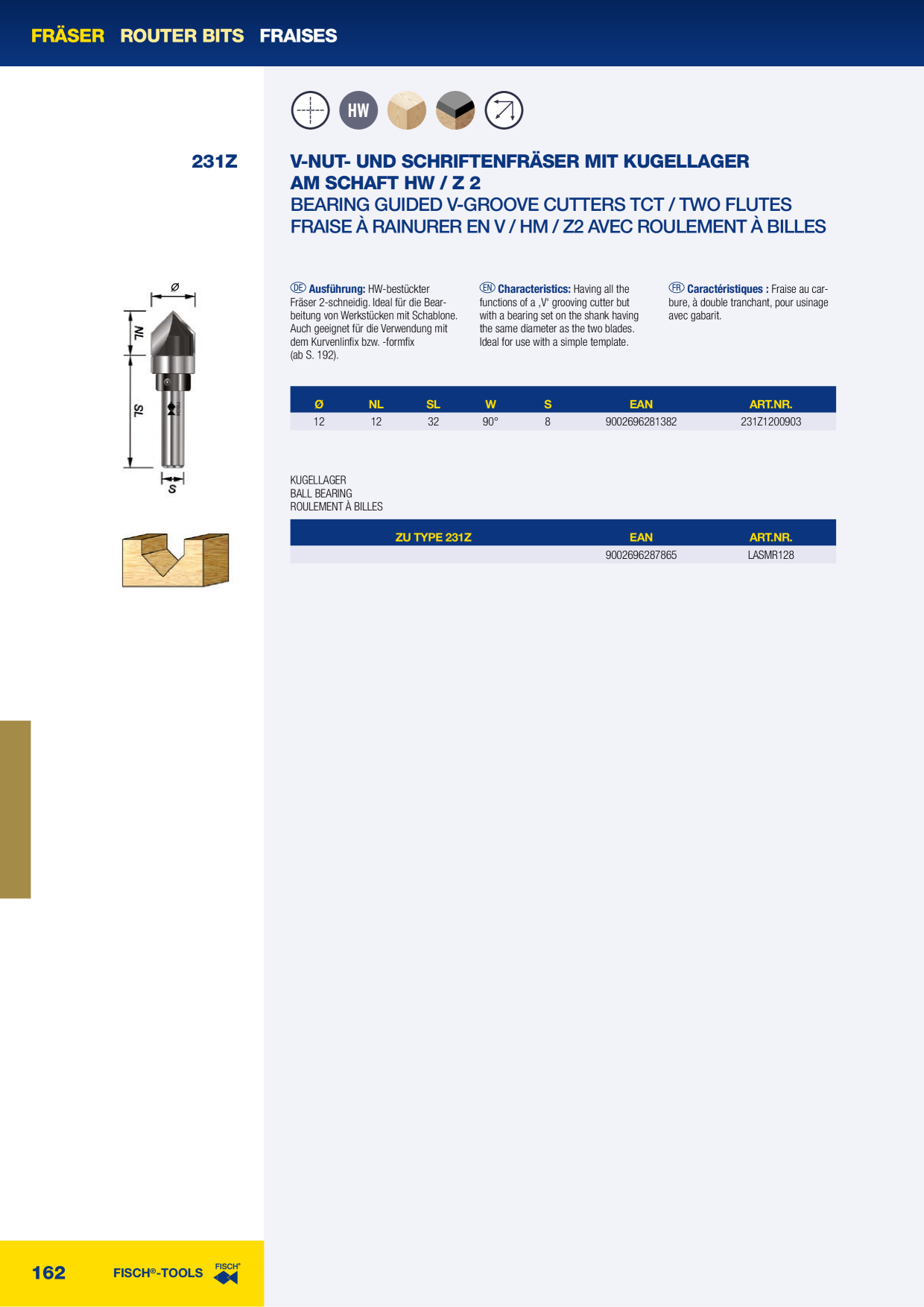 FRÄSER ROUTER BITS FRAISES

HW

231Z

V-NUT- UND SCHRIFTENFRÄSER MIT KUGELLAGER AM SCHAFT HW / Z 2
BEARING GUIDED V-GROOVE CUTTERS TCT / TWO FLUTES
FRAISE À RAINURER EN V / HM / Z2 AVEC ROULEMENT À BILLES

Ø
NL
SL
S

DE Ausführung: HW-bestückter Fräser 2-schneidig. Ideal für die Bearbeitung von Werkstücken mit Schablone. Auch geeignet für die Verwendung mit dem Kurvenlinfix bzw. -formfix (ab S. 192).

EN Characteristics: Having all the functions of a ‚V' grooving cutter but with a bearing set on the shank having the same diameter as the two blades. Ideal for use with a simple template.

FR Caractéristiques : Fraise au carbure, à double tranchant, pour usinage avec gabarit.

| Ø | NL | SL | W | S | EAN | ART.NR. |
|---|---|---|---|---|---|---|
| 12 | 12 | 32 | 90° | 8 | 9002696281382 | 231Z1200903 |

KUGELLAGER
BALL BEARING
ROULEMENT À BILLES

| ZU TYPE 231Z | EAN | ART.NR. |
|---|---|---|
| | 9002696287865 | LASMR128 |

162 FISCH®-TOOLS FISCH®